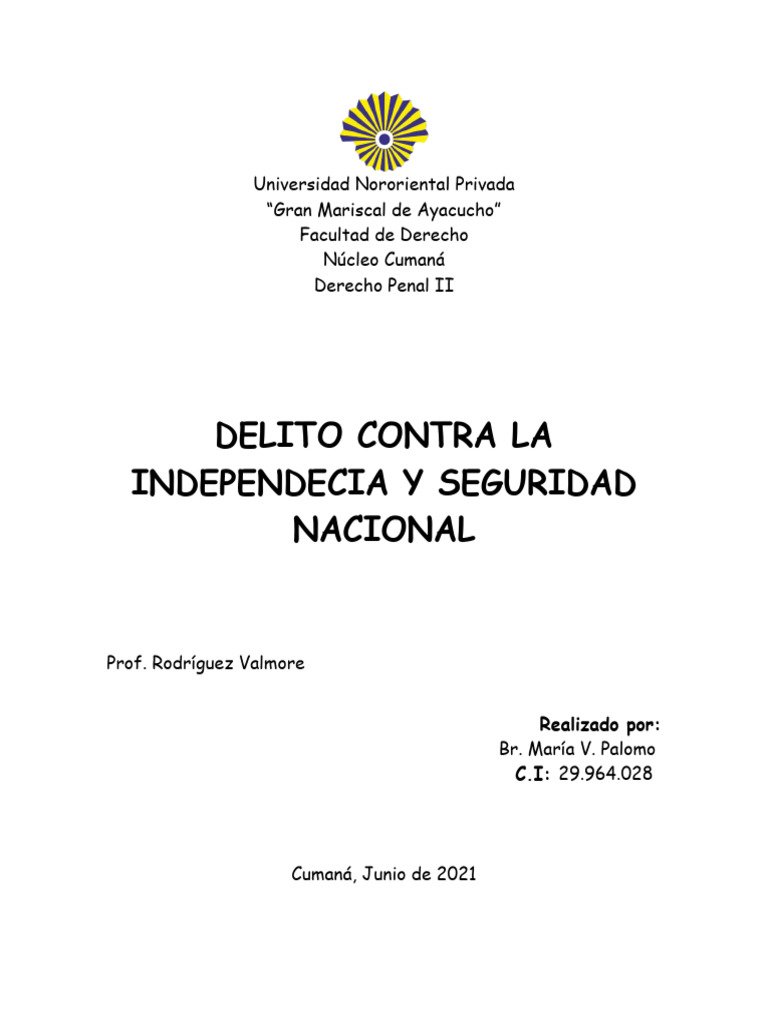 Universidad Nororiental Privada
“Gran Mariscal de Ayacucho”
Facultad de Derecho
Núcleo Cumaná
Derecho Penal II

DELITO CONTRA LA INDEPENDECIA Y SEGURIDAD NACIONAL

Prof. Rodríguez Valmore

Realizado por:
Br. María V. Palomo
C.I: 29.964.028

Cumaná, Junio de 2021